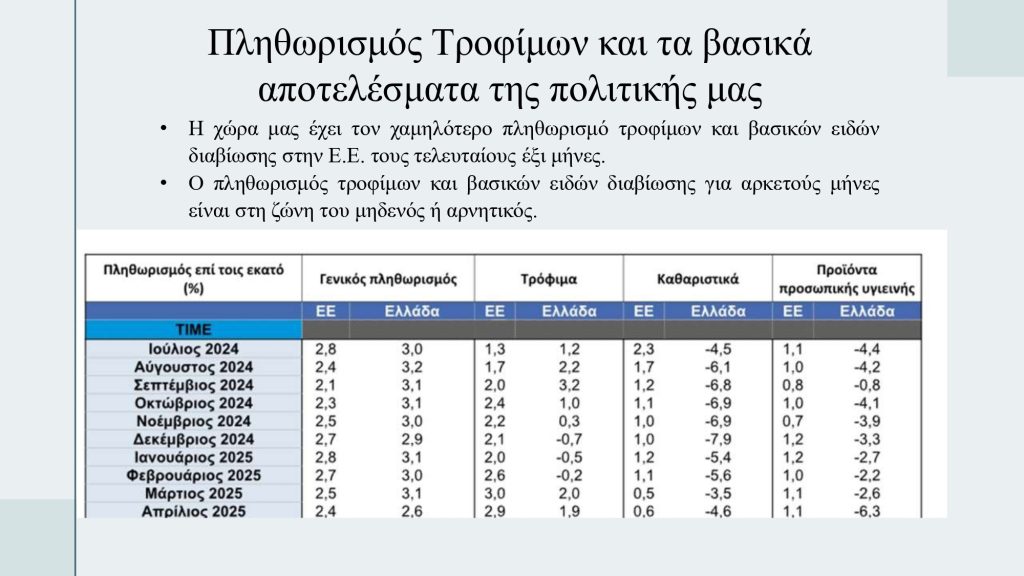 Πληθωρισμός Τροφίμων και τα βασικά αποτελέσματα της πολιτικής μας

• Η χώρα μας έχει τον χαμηλότερο πληθωρισμό τροφίμων και βασικών ειδών διαβίωσης στην Ε.Ε. τους τελευταίους έξι μήνες.
• Ο πληθωρισμός τροφίμων και βασικών ειδών διαβίωσης για αρκετούς μήνες είναι στη ζώνη του μηδενός ή αρνητικός.

| Πληθωρισμός επί τοις εκατό (%) | Γενικός πληθωρισμός | | Τρόφιμα | | Καθαριστικά | | Προϊόντα προσωπικής υγιεινής | |
|---|---|---|---|---|---|---|---|---|
| | ΕΕ | Ελλάδα | ΕΕ | Ελλάδα | ΕΕ | Ελλάδα | ΕΕ | Ελλάδα |
| TIME | | | | | | | | |
| Ιούλιος 2024 | 2,8 | 3,0 | 1,3 | 1,2 | 2,3 | -4,5 | 1,1 | -4,4 |
| Αύγουστος 2024 | 2,4 | 3,2 | 1,7 | 2,2 | 1,7 | -6,1 | 1,0 | -4,2 |
| Σεπτέμβιος 2024 | 2,1 | 3,1 | 2,0 | 3,2 | 1,2 | -6,8 | 0,8 | -0,8 |
| Οκτώβριος 2024 | 2,3 | 3,1 | 2,4 | 1,0 | 1,1 | -6,9 | 1,0 | -4,1 |
| Νοέμβριος 2024 | 2,5 | 3,0 | 2,2 | 0,3 | 1,0 | -6,9 | 0,7 | -3,9 |
| Δεκέμβριος 2024 | 2,7 | 2,9 | 2,1 | -0,7 | 1,0 | -7,9 | 1,2 | -3,3 |
| Ιανουάριος 2025 | 2,8 | 3,1 | 2,0 | -0,5 | 1,2 | -5,4 | 1,2 | -2,7 |
| Φεβρουάριος 2025 | 2,7 | 3,0 | 2,6 | -0,2 | 1,1 | -5,6 | 1,0 | -2,2 |
| Μάρτιος 2025 | 2,5 | 3,1 | 3,0 | 2,0 | 0,5 | -3,5 | 1,1 | -2,6 |
| Απρίλιος 2025 | 2,4 | 2,6 | 2,9 | 1,9 | 0,6 | -4,6 | 1,1 | -6,3 |